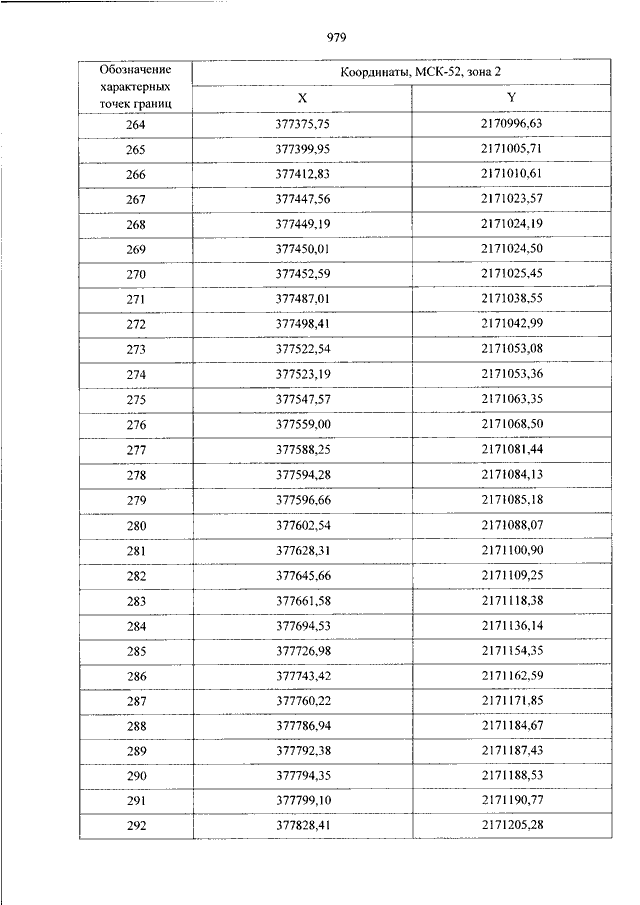 979

| Обозначение характерных точек границ | Координаты, МСК-52, зона 2 | |
|---|---|---|
| | X | Y |
| 264 | 377375,75 | 2170996,63 |
| 265 | 377399,95 | 2171005,71 |
| 266 | 377412,83 | 2171010,61 |
| 267 | 377447,56 | 2171023,57 |
| 268 | 377449,19 | 2171024,19 |
| 269 | 377450,01 | 2171024,50 |
| 270 | 377452,59 | 2171025,45 |
| 271 | 377487,01 | 2171038,55 |
| 272 | 377498,41 | 2171042,99 |
| 273 | 377522,54 | 2171053,08 |
| 274 | 377523,19 | 2171053,36 |
| 275 | 377547,57 | 2171063,35 |
| 276 | 377559,00 | 2171068,50 |
| 277 | 377588,25 | 2171081,44 |
| 278 | 377594,28 | 2171084,13 |
| 279 | 377596,66 | 2171085,18 |
| 280 | 377602,54 | 2171088,07 |
| 281 | 377628,31 | 2171100,90 |
| 282 | 377645,66 | 2171109,25 |
| 283 | 377661,58 | 2171118,38 |
| 284 | 377694,53 | 2171136,14 |
| 285 | 377726,98 | 2171154,35 |
| 286 | 377743,42 | 2171162,59 |
| 287 | 377760,22 | 2171171,85 |
| 288 | 377786,94 | 2171184,67 |
| 289 | 377792,38 | 2171187,43 |
| 290 | 377794,35 | 2171188,53 |
| 291 | 377799,10 | 2171190,77 |
| 292 | 377828,41 | 2171205,28 |